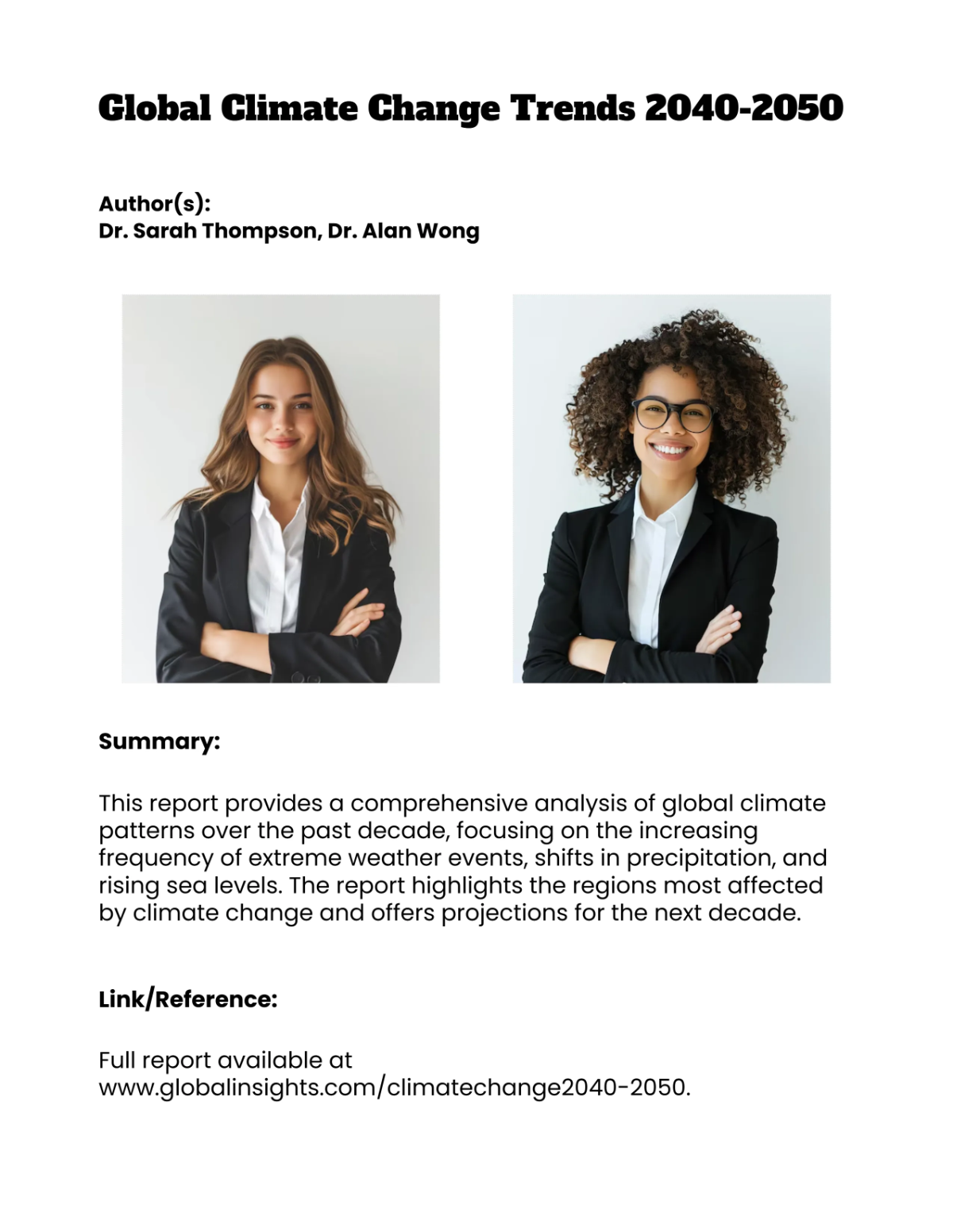 Global Climate Change Trends 2040-2050

Author(s):
Dr. Sarah Thompson, Dr. Alan Wong

Summary:

This report provides a comprehensive analysis of global climate patterns over the past decade, focusing on the increasing frequency of extreme weather events, shifts in precipitation, and rising sea levels. The report highlights the regions most affected by climate change and offers projections for the next decade.

Link/Reference:

Full report available at www.globalinsights.com/climatechange2040-2050.